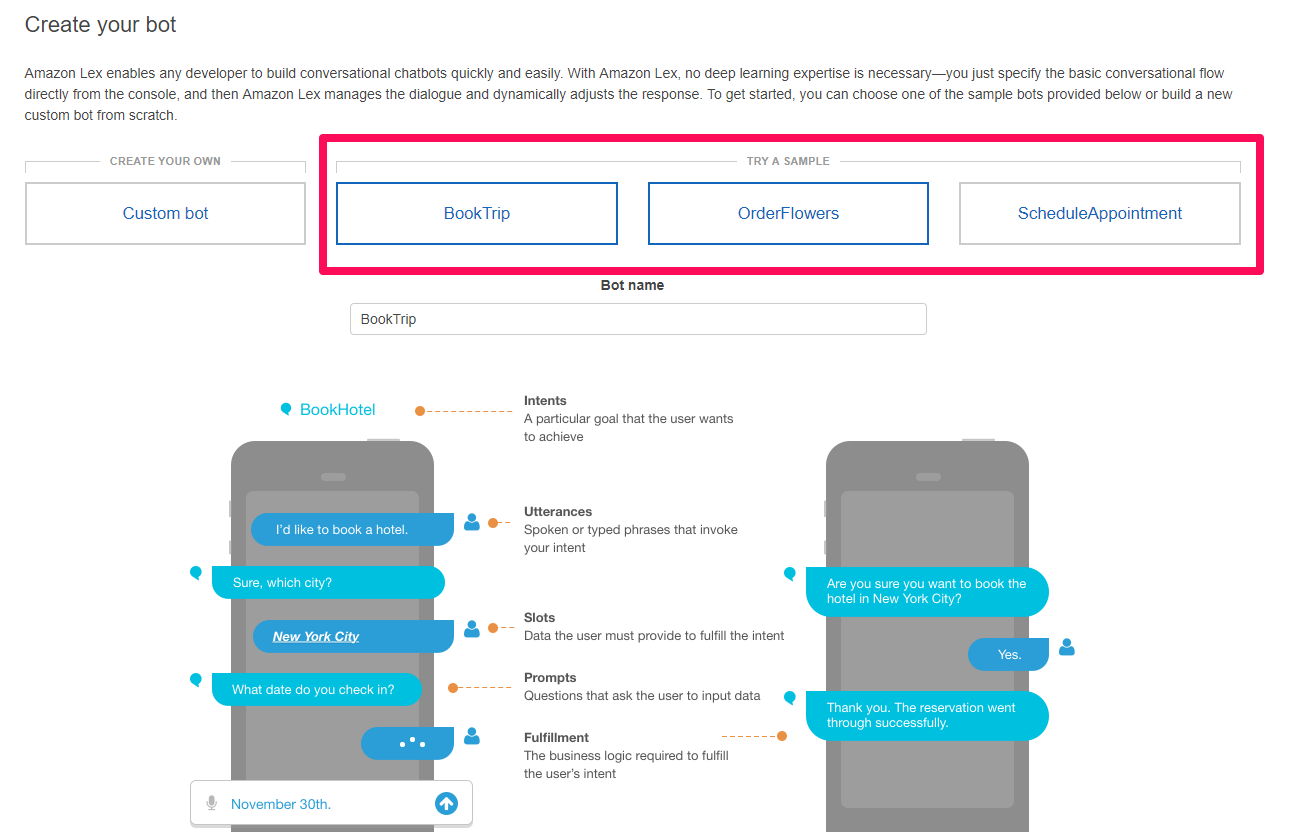 Create your bot

Amazon Lex enables any developer to build conversational chatbots quickly and easily. With Amazon Lex, no deep learning expertise is necessary—you just specify the basic conversational flow directly from the console, and then Amazon Lex manages the dialogue and dynamically adjusts the response. To get started, you can choose one of the sample bots provided below or build a new custom bot from scratch.

CREATE YOUR OWN

Custom bot

TRY A SAMPLE

BookTrip

OrderFlowers

ScheduleAppointment

Bot name

BookTrip

BookHotel

Intents
A particular goal that the user wants to achieve

I'd like to book a hotel.

Utterances
Spoken or typed phrases that invoke your intent

Sure, which city?

New York City

Slots
Data the user must provide to fulfill the intent

What date do you check in?

Prompts
Questions that ask the user to input data

Fulfillment
The business logic required to fulfill the user's intent

November 30th.

Are you sure you want to book the hotel in New York City?

Yes.

Thank you. The reservation went through successfully.